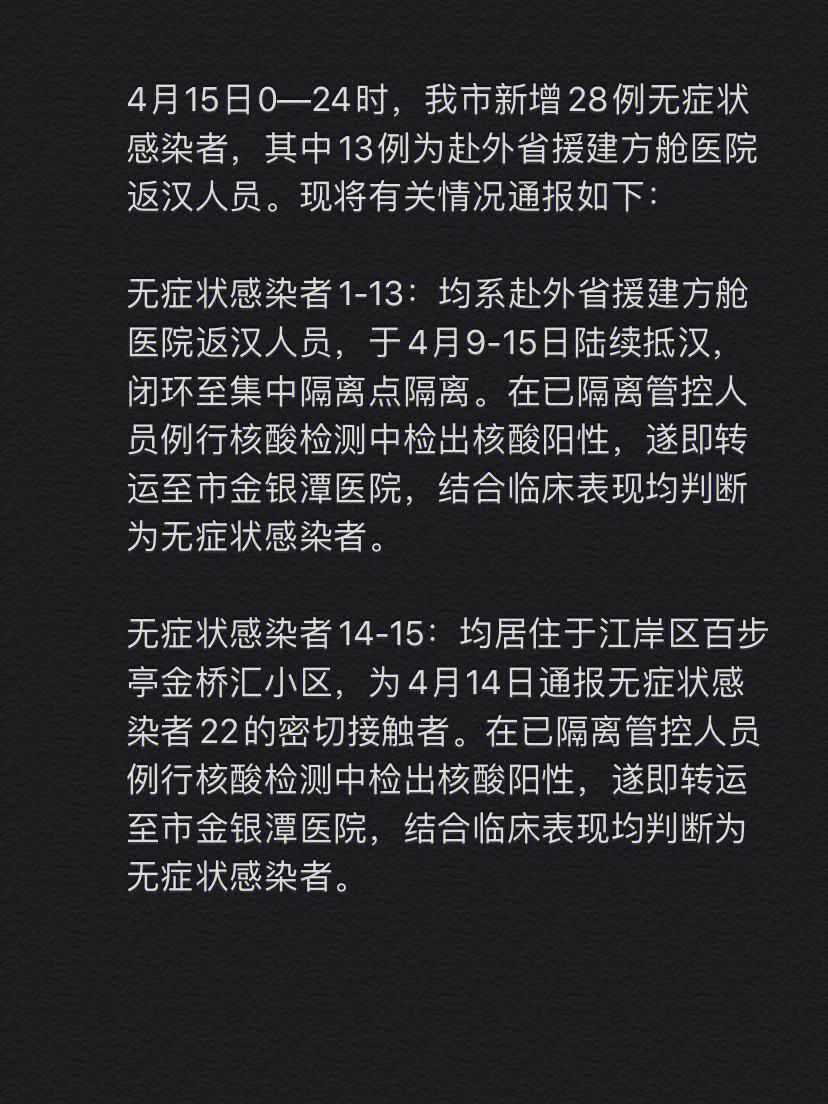 4月15日0—24时，我市新增28例无症状感染者，其中13例为赴外省援建方舱医院返汉人员。现将有关情况通报如下：

无症状感染者1-13：均系赴外省援建方舱医院返汉人员，于4月9-15日陆续抵汉，闭环至集中隔离点隔离。在已隔离管控人员例行核酸检测中检出核酸阳性，遂即转运至市金银潭医院，结合临床表现均判断为无症状感染者。

无症状感染者14-15：均居住于江岸区百步亭金桥汇小区，为4月14日通报无症状感染者22的密切接触者。在已隔离管控人员例行核酸检测中检出核酸阳性，遂即转运至市金银潭医院，结合临床表现均判断为无症状感染者。